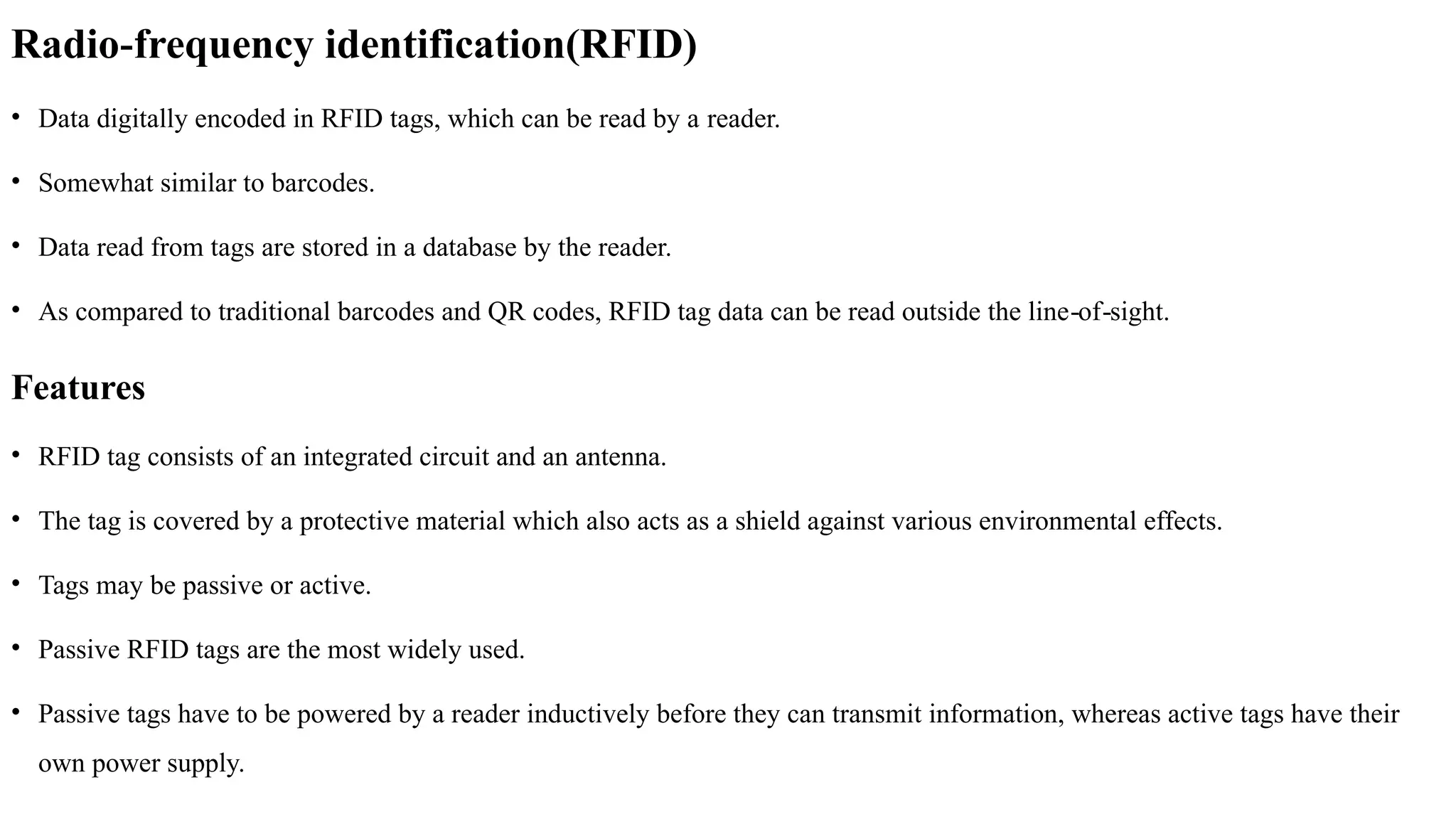 Radio-frequency identification(RFID)

• Data digitally encoded in RFID tags, which can be read by a reader.

• Somewhat similar to barcodes.

• Data read from tags are stored in a database by the reader.

• As compared to traditional barcodes and QR codes, RFID tag data can be read outside the line-of-sight.

Features

• RFID tag consists of an integrated circuit and an antenna.

• The tag is covered by a protective material which also acts as a shield against various environmental effects.

• Tags may be passive or active.

• Passive RFID tags are the most widely used.

• Passive tags have to be powered by a reader inductively before they can transmit information, whereas active tags have their own power supply.